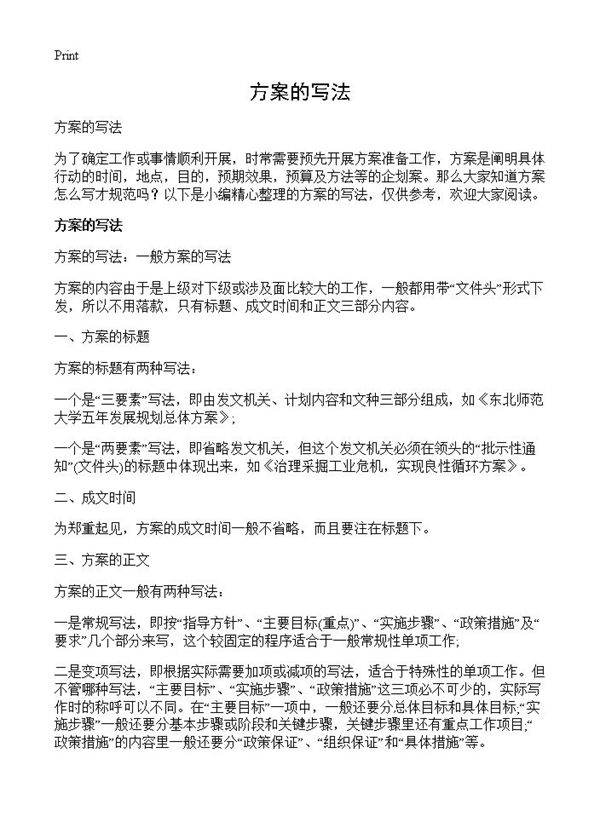 Print

方案的写法

方案的写法

为了确定工作或事情顺利开展，时常需要预先开展方案准备工作，方案是阐明具体行动的时间，地点，目的，预期效果，预算及方法等的企划案。那么大家知道方案怎么写才规范吗？以下是小编精心整理的方案的写法，仅供参考，欢迎大家阅读。

方案的写法

方案的写法：一般方案的写法

方案的内容由于是上级对下级或涉及面比较大的工作，一般都用带“文件头”形式下发，所以不用落款，只有标题、成文时间和正文三部分内容。

一、方案的标题

方案的标题有两种写法：

一个是“三要素”写法，即由发文机关、计划内容和文种三部分组成，如《东北师范大学五年发展规划总体方案》；

一个是“两要素”写法，即省略发文机关，但这个发文机关必须在领头的“批示性通知”(文件头)的标题中体现出来，如《治理采掘工业危机，实现良性循环方案》。

二、成文时间

为郑重起见，方案的成文时间一般不省略，而且要注在标题下。

三、方案的正文

方案的正文一般有两种写法：

一是常规写法，即按“指导方针”、“主要目标(重点)”、“实施步骤”、“政策措施”及“要求”几个部分来写，这个较固定的程序适合于一般常规性单项工作；

二是变项写法，即根据实际需要加项或减项的写法，适合于特殊性的单项工作。但不管哪种写法，“主要目标”、“实施步骤”、“政策措施”这三项必不可少的，实际写作时的称呼可以不同。在“主要目标”一项中，一般还要分总体目标和具体目标；“实施步骤”一般还要分基本步骤或阶段和关键步骤，关键步骤里还有重点工作项目；“政策措施”的内容里一般还要分“政策保证”、“组织保证”和“具体措施”等。